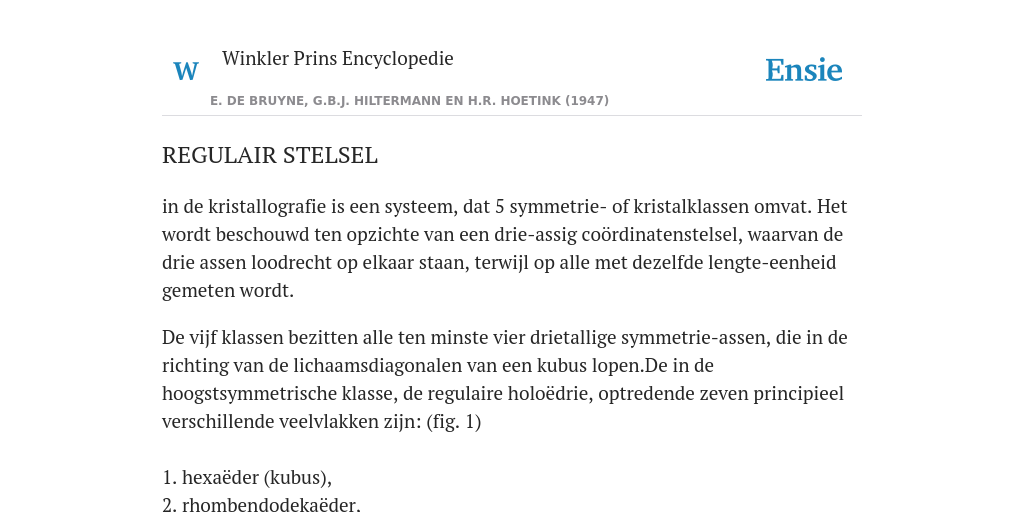 W

Winkler Prins Encyclopedie

Ensie

E. DE BRUYNE, G.B.J. HILTERMANN EN H.R. HOETINK (1947)

REGULAIR STELSEL

in de kristallografie is een systeem, dat 5 symmetrie- of kristalklassen omvat. Het wordt beschouwd ten opzichte van een drie-assig coördinatenstelsel, waarvan de drie assen loodrecht op elkaar staan, terwijl op alle met dezelfde lengte-eenheid gemeten wordt.

De vijf klassen bezitten alle ten minste vier drietallige symmetrie-assen, die in de richting van de lichaamsdiagonalen van een kubus lopen.De in de hoogstsymmetrische klasse, de regulaire holoëdrie, optredende zeven principieel verschillende veelvlakken zijn: (fig. 1)

1. hexaëder (kubus),
2. rhombendodekaëder.